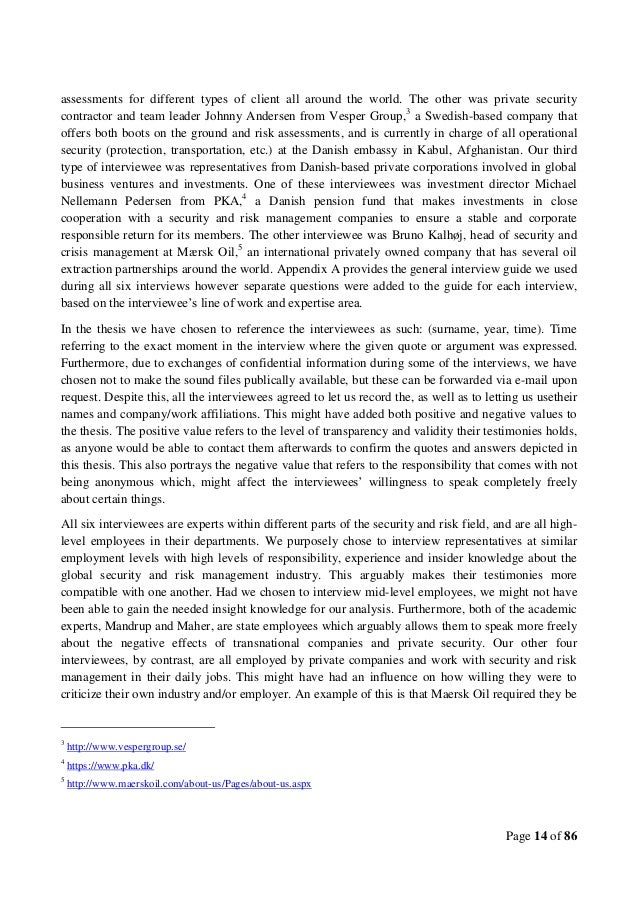 assessments for different types of client all around the world. The other was private security contractor and team leader Johnny Andersen from Vesper Group,$^3$ a Swedish-based company that offers both boots on the ground and risk assessments, and is currently in charge of all operational security (protection, transportation, etc.) at the Danish embassy in Kabul, Afghanistan. Our third type of interviewee was representatives from Danish-based private corporations involved in global business ventures and investments. One of these interviewees was investment director Michael Nellemann Pedersen from PKA,$^4$ a Danish pension fund that makes investments in close cooperation with a security and risk management companies to ensure a stable and corporate responsible return for its members. The other interviewee was Bruno Kalhøj, head of security and crisis management at Mærsk Oil,$^5$ an international privately owned company that has several oil extraction partnerships around the world. Appendix A provides the general interview guide we used during all six interviews however separate questions were added to the guide for each interview, based on the interviewee's line of work and expertise area.

In the thesis we have chosen to reference the interviewees as such: (surname, year, time). Time referring to the exact moment in the interview where the given quote or argument was expressed. Furthermore, due to exchanges of confidential information during some of the interviews, we have chosen not to make the sound files publically available, but these can be forwarded via e-mail upon request. Despite this, all the interviewees agreed to let us record the, as well as to letting us usetheir names and company/work affiliations. This might have added both positive and negative values to the thesis. The positive value refers to the level of transparency and validity their testimonies holds, as anyone would be able to contact them afterwards to confirm the quotes and answers depicted in this thesis. This also portrays the negative value that refers to the responsibility that comes with not being anonymous which, might affect the interviewees' willingness to speak completely freely about certain things.

All six interviewees are experts within different parts of the security and risk field, and are all high-level employees in their departments. We purposely chose to interview representatives at similar employment levels with high levels of responsibility, experience and insider knowledge about the global security and risk management industry. This arguably makes their testimonies more compatible with one another. Had we chosen to interview mid-level employees, we might not have been able to gain the needed insight knowledge for our analysis. Furthermore, both of the academic experts, Mandrup and Maher, are state employees which arguably allows them to speak more freely about the negative effects of transnational companies and private security. Our other four interviewees, by contrast, are all employed by private companies and work with security and risk management in their daily jobs. This might have had an influence on how willing they were to criticize their own industry and/or employer. An example of this is that Mærsk Oil required they be

$^3$ http://www.vespergroup.se/

$^4$ https://www.pka.dk/

$^5$ http://www.maerskoil.com/about-us/Pages/about-us.aspx

Page 14 of 86